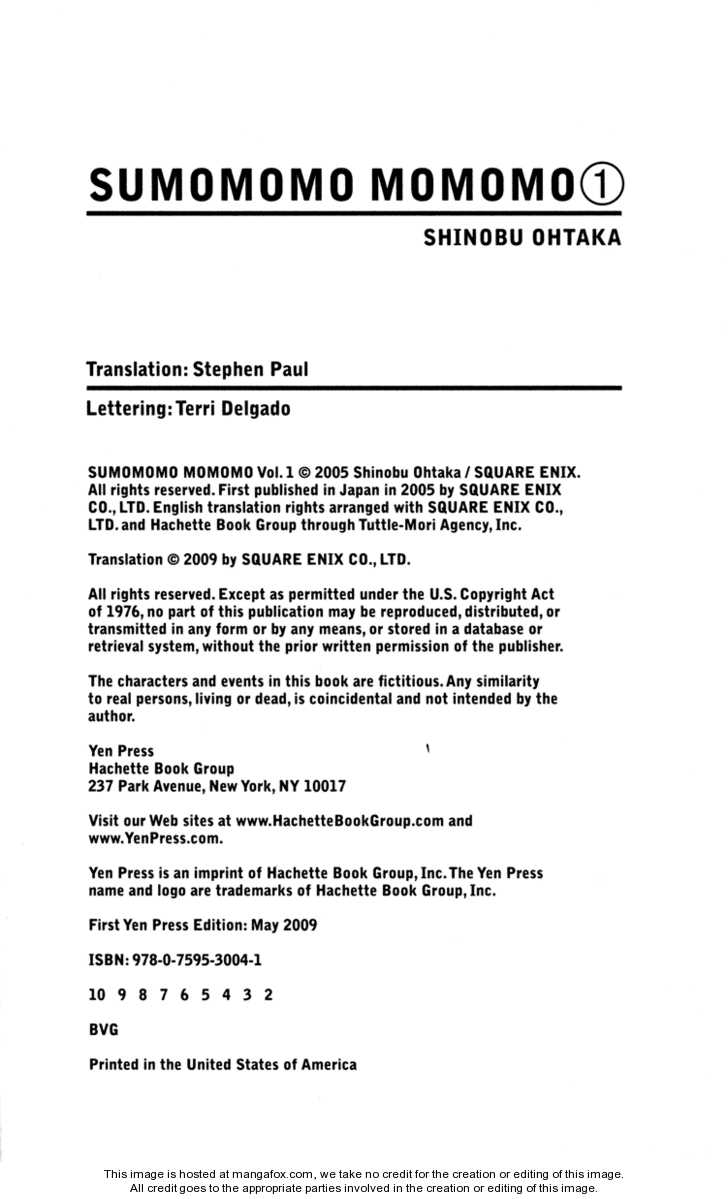 SUMOMOMO MOMOMO①

SHINOBU OHTAKA

Translation: Stephen Paul

Lettering: Terri Delgado

SUMOMOMO MOMOMO Vol. 1 © 2005 Shinobu Ohtaka / SQUARE ENIX. All rights reserved. First published in Japan in 2005 by SQUARE ENIX CO., LTD. English translation rights arranged with SQUARE ENIX CO., LTD. and Hachette Book Group through Tuttle-Mori Agency, Inc.

Translation © 2009 by SQUARE ENIX CO., LTD.

All rights reserved. Except as permitted under the U.S. Copyright Act of 1976, no part of this publication may be reproduced, distributed, or transmitted in any form or by any means, or stored in a database or retrieval system, without the prior written permission of the publisher.

The characters and events in this book are fictitious. Any similarity to real persons, living or dead, is coincidental and not intended by the author.

Yen Press
Hachette Book Group
237 Park Avenue, New York, NY 10017

Visit our Web sites at www.HachetteBookGroup.com and www.YenPress.com.

Yen Press is an imprint of Hachette Book Group, Inc. The Yen Press name and logo are trademarks of Hachette Book Group, Inc.

First Yen Press Edition: May 2009

ISBN: 978-0-7595-3004-1

10 9 8 7 6 5 4 3 2

BVG

Printed in the United States of America

This image is hosted at mangafox.com, we take no credit for the creation or editing of this image.
All credit goes to the appropriate parties involved in the creation or editing of this image.